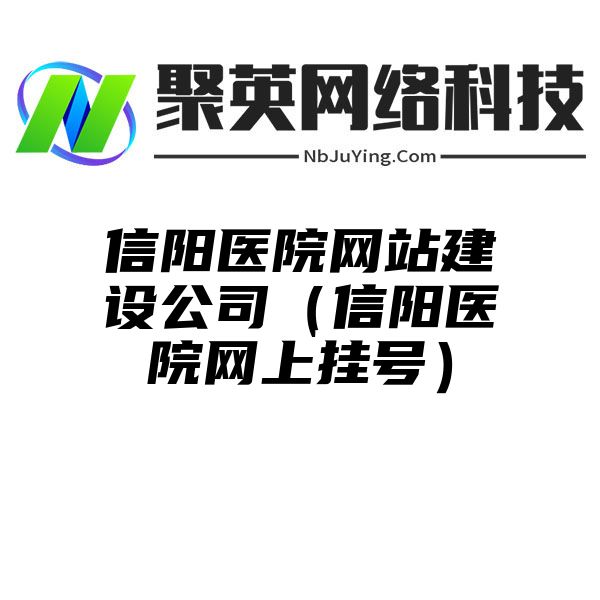 聚英网络科技

NbJuYing.Com

信阳医院网站建设公司（信阳医院网上挂号）